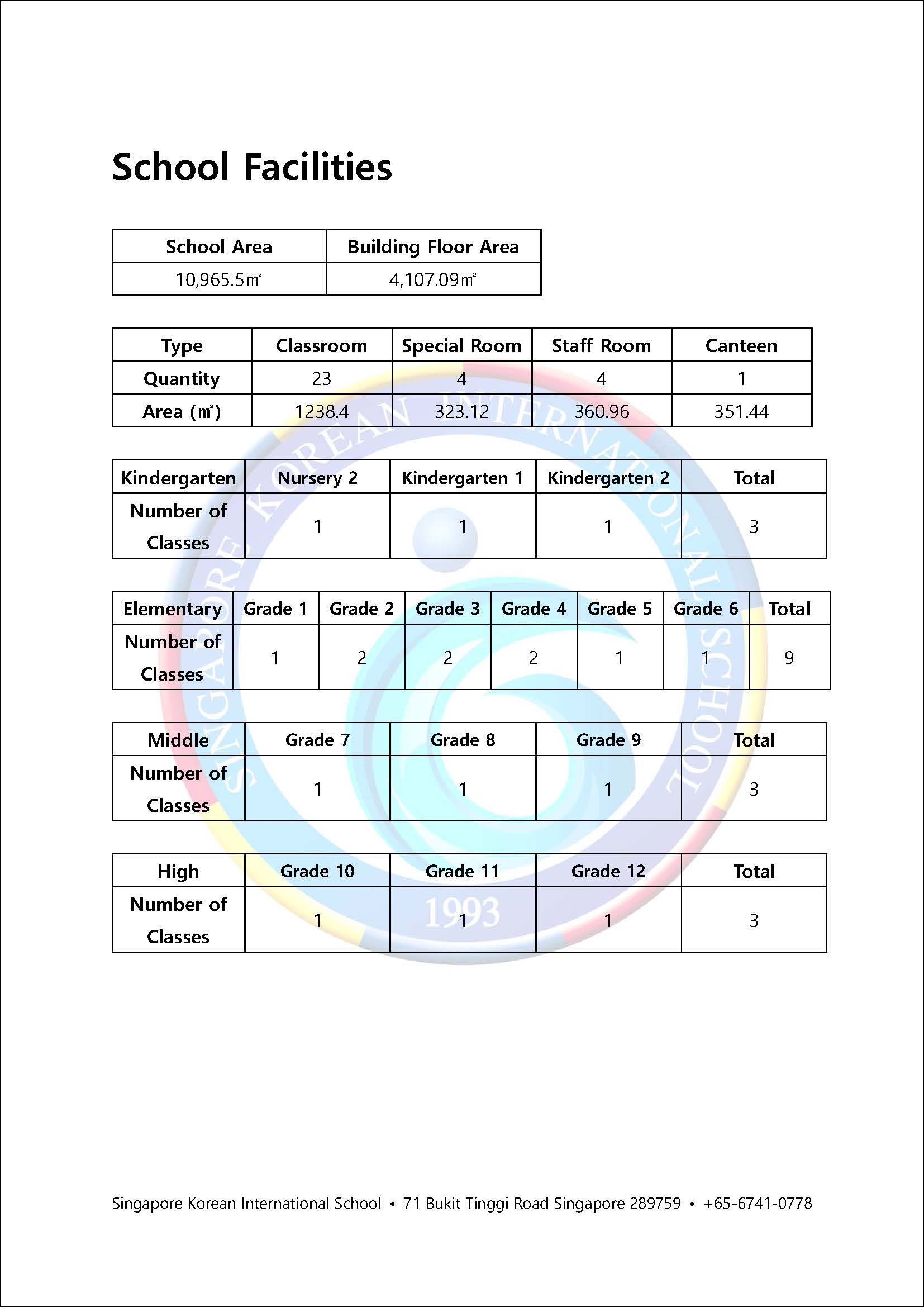 School Facilities

| School Area | Building Floor Area |
|---|---|
| 10,965.5㎡ | 4,107.09㎡ |

| Type | Classroom | Special Room | Staff Room | Canteen |
|---|---|---|---|---|
| Quantity | 23 | 4 | 4 | 1 |
| Area (㎡) | 1238.4 | 323.12 | 360.96 | 351.44 |

| Kindergarten | Nursery 2 | Kindergarten 1 | Kindergarten 2 | Total |
|---|---|---|---|---|
| Number of Classes | 1 | 1 | 1 | 3 |

| Elementary | Grade 1 | Grade 2 | Grade 3 | Grade 4 | Grade 5 | Grade 6 | Total |
|---|---|---|---|---|---|---|---|
| Number of Classes | 1 | 2 | 2 | 2 | 1 | 1 | 9 |

| Middle | Grade 7 | Grade 8 | Grade 9 | Total |
|---|---|---|---|---|
| Number of Classes | 1 | 1 | 1 | 3 |

| High | Grade 10 | Grade 11 | Grade 12 | Total |
|---|---|---|---|---|
| Number of Classes | 1 | 1 | 1 | 3 |

SINGAPORE KOREAN INTERNATIONAL SCHOOL 1993

Singapore Korean International School • 71 Bukit Tinggi Road Singapore 289759 • +65-6741-0778